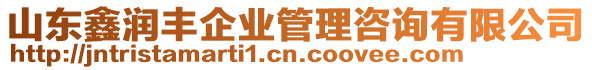 山东鑫润丰企业管理咨询有限公司
http://jntristamarti1.cn.coovee.com